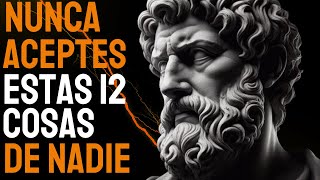 NUNCA
ACEPTES
ESTAS 12
COSAS
DE NADIE